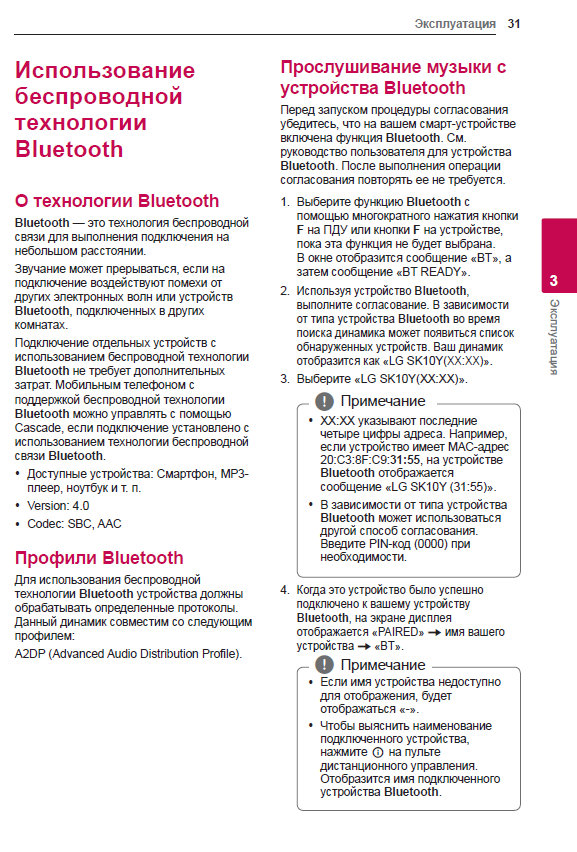 Эксплуатация 31

Использование беспроводной технологии Bluetooth

О технологии Bluetooth

Bluetooth — это технология беспроводной связи для выполнения подключения на небольшом расстоянии.

Звучание может прерываться, если на подключение воздействуют помехи от других электронных волн или устройств Bluetooth, подключенных в других комнатах.

Подключение отдельных устройств с использованием беспроводной технологии Bluetooth не требует дополнительных затрат. Мобильным телефоном с поддержкой беспроводной технологии Bluetooth можно управлять с помощью Cascade, если подключение установлено с использованием технологии беспроводной связи Bluetooth.

• Доступные устройства: Смартфон, MP3-плеер, ноутбук и т. п.

• Version: 4.0

• Codec: SBC, AAC

Профили Bluetooth

Для использования беспроводной технологии Bluetooth устройства должны обрабатывать определенные протоколы. Данный динамик совместим со следующим профилем:

A2DP (Advanced Audio Distribution Profile).

Прослушивание музыки с устройства Bluetooth

Перед запуском процедуры согласования убедитесь, что на вашем смарт-устройстве включена функция Bluetooth. См. руководство пользователя для устройства Bluetooth. После выполнения операции согласования повторять ее не требуется.

1. Выберите функцию Bluetooth с помощью многократного нажатия кнопки F на ПДУ или кнопки F на устройстве, пока эта функция не будет выбрана. В окне отобразится сообщение «BT», а затем сообщение «BT READY».

2. Используя устройство Bluetooth, выполните согласование. В зависимости от типа устройства Bluetooth во время поиска динамика может появиться список обнаруженных устройств. Ваш динамик отобразится как «LG SK10Y(XX:XX)».

3. Выберите «LG SK10Y(XX:XX)».

Примечание

• XX:XX указывают последние четыре цифры адреса. Например, если устройство имеет MAC-адрес 20:C3:8F:C9:31:55, на устройстве Bluetooth отображается сообщение «LG SK10Y (31:55)».

• В зависимости от типа устройства Bluetooth может использоваться другой способ согласования. Введите PIN-код (0000) при необходимости.

4. Когда это устройство было успешно подключено к вашему устройству Bluetooth, на экране дисплея отображается «PAIRED» → имя вашего устройства → «BT».

Примечание

• Если имя устройства недоступно для отображения, будет отображаться «-».

• Чтобы выяснить наименование подключенного устройства, нажмите ⓘ на пульте дистанционного управления. Отобразится имя подключенного устройства Bluetooth.

3
Эксплуатация